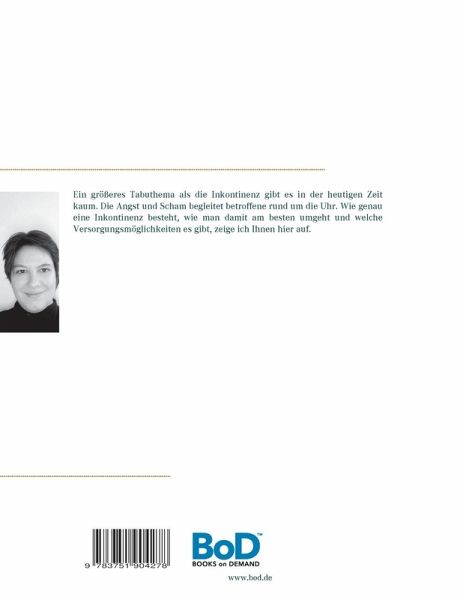 Ein größeres Tabuthema als die Inkontinenz gibt es in der heutigen Zeit kaum. Die Angst und Scham begleitet betroffene rund um die Uhr. Wie genau eine Inkontinenz besteht, wie man damit am besten umgeht und welche Versorgungsmöglichkeiten es gibt, zeige ich Ihnen hier auf.

9 783751 904278

BoD™
BOOKS on DEMAND

www.bod.de